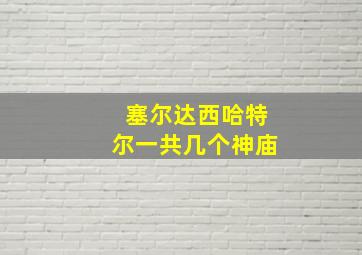 塞尔达西哈特尔一共几个神庙